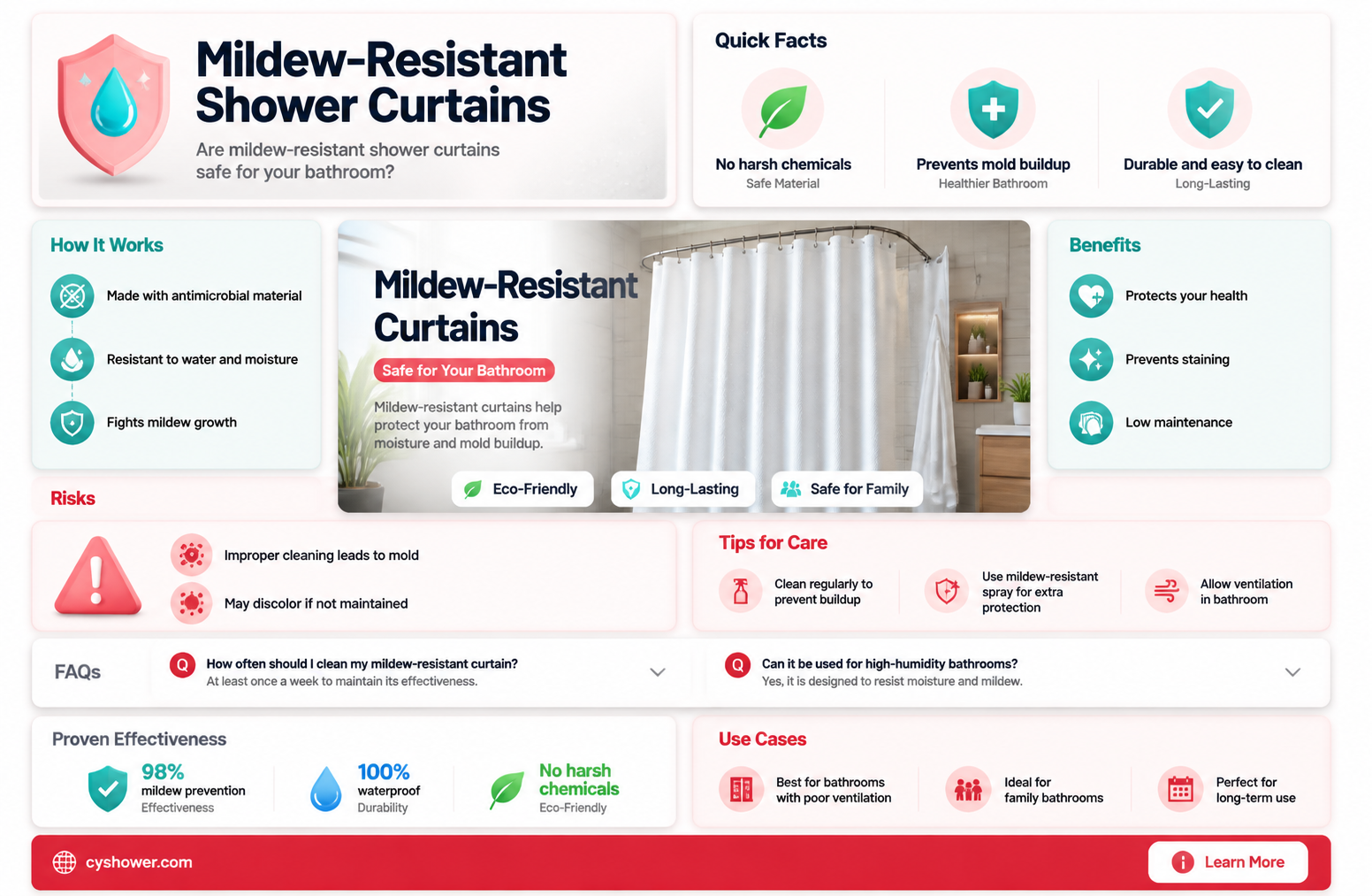 Mildew-Resistant Shower Curtains

Are mildew-resistant shower curtains safe for your bathroom?

Quick Facts

No harsh chemicals
Safe Material

Prevents mold buildup
Healthier Bathroom

Durable and easy to clean
Long-Lasting

How It Works

Made with antimicrobial material

Resistant to water and moisture

Fights mildew growth

Mildew-Resistant Curtains

Safe for Your Bathroom

Mildew-resistant curtains help protect your bathroom from moisture and mold buildup.

Eco-Friendly
Long-Lasting
Safe for Family

Benefits

Protects your health

Prevents staining

Low maintenance

Risks

Improper cleaning leads to mold

May discolor if not maintained

Tips for Care

Clean regularly to prevent buildup

Use mildew-resistant spray for extra protection

Allow ventilation in bathroom

FAQs

Q How often should I clean my mildew-resistant curtain?
At least once a week to maintain its effectiveness.

Q Can it be used for high-humidity bathrooms?
Yes, it is designed to resist moisture and mildew.

Proven Effectiveness

98%
mildew prevention
Effectiveness

100%
waterproof
Durability

No harsh chemicals
Eco-Friendly

Use Cases

Best for bathrooms with poor ventilation

Ideal for family bathrooms

Perfect for long-term use

cyshower.com

Learn More